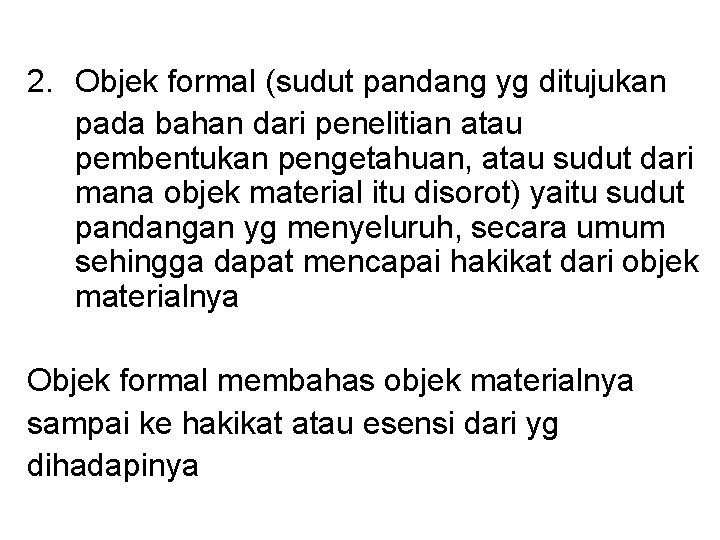 2. Objek formal (sudut pandang yg ditujukan pada bahan dari penelitian atau pembentukan pengetahuan, atau sudut dari mana objek material itu disorot) yaitu sudut pandangan yg menyeluruh, secara umum sehingga dapat mencapai hakikat dari objek materialnya

Objek formal membahas objek materialnya sampai ke hakikat atau esensi dari yg dihadapinya